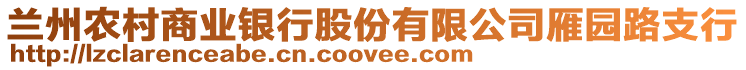 兰州农村商业银行股份有限公司雁园路支行
http://lzclarenceabe.cn.coovee.com